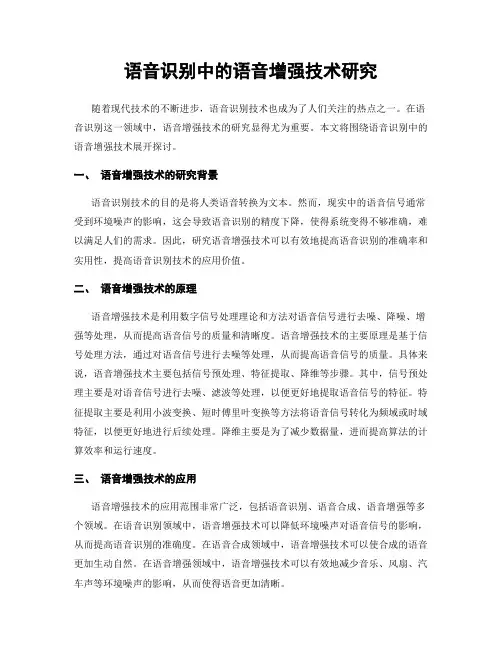 语音识别中的语音增强技术研究

随着现代技术的不断进步，语音识别技术也成为了人们关注的热点之一。在语音识别这一领域中，语音增强技术的研究显得尤为重要。本文将围绕语音识别中的语音增强技术展开探讨。

一、 语音增强技术的研究背景

语音识别技术的目的是将人类语音转换为文本。然而，现实中的语音信号通常受到环境噪声的影响，这会导致语音识别的精度下降，使得系统变得不够准确，难以满足人们的需求。因此，研究语音增强技术可以有效地提高语音识别的准确率和实用性，提高语音识别技术的应用价值。

二、 语音增强技术的原理

语音增强技术是利用数字信号处理理论和方法对语音信号进行去噪、降噪、增强等处理，从而提高语音信号的质量和清晰度。语音增强技术的主要原理是基于信号处理方法，通过对语音信号进行去噪等处理，从而提高语音信号的质量。具体来说，语音增强技术主要包括信号预处理、特征提取、降维等步骤。其中，信号预处理主要是对语音信号进行去噪、滤波等处理，以便更好地提取语音信号的特征。特征提取主要是利用小波变换、短时傅里叶变换等方法将语音信号转化为频域或时域特征，以便更好地进行后续处理。降维主要是为了减少数据量，进而提高算法的计算效率和运行速度。

三、 语音增强技术的应用

语音增强技术的应用范围非常广泛，包括语音识别、语音合成、语音增强等多个领域。在语音识别领域中，语音增强技术可以降低环境噪声对语音信号的影响，从而提高语音识别的准确度。在语音合成领域中，语音增强技术可以使合成的语音更加生动自然。在语音增强领域中，语音增强技术可以有效地减少音乐、风扇、汽车声等环境噪声的影响，从而使得语音更加清晰。